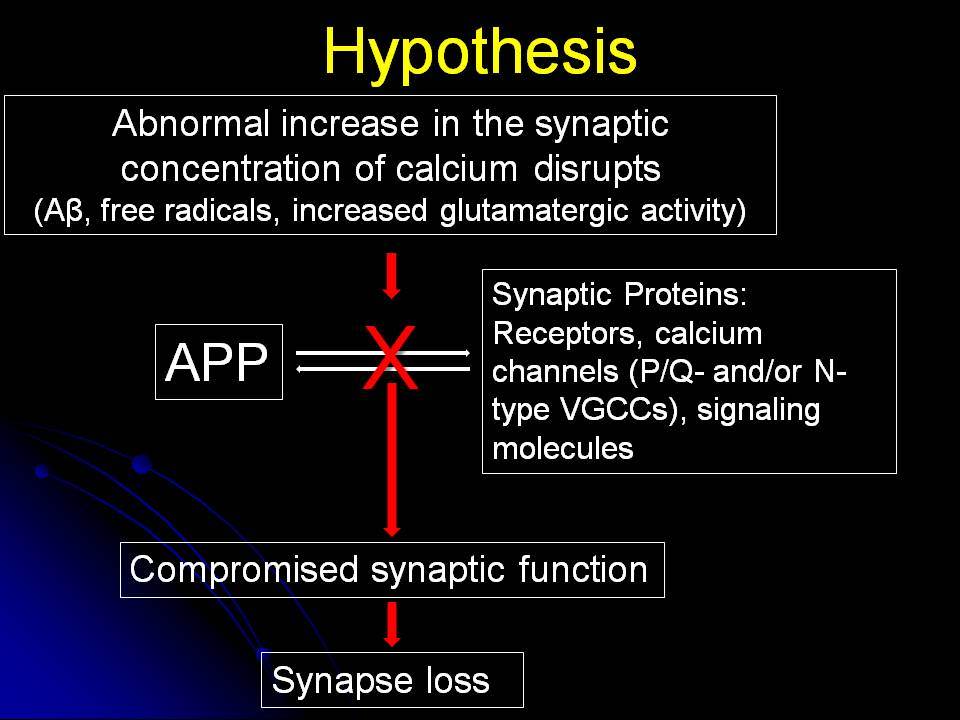 Hypothesis

Abnormal increase in the synaptic concentration of calcium disrupts (Aβ, free radicals, increased glutamatergic activity)

APP

X

Synaptic Proteins: Receptors, calcium channels (P/Q- and/or N-type VGCCs), signaling molecules

Compromised synaptic function

Synapse loss